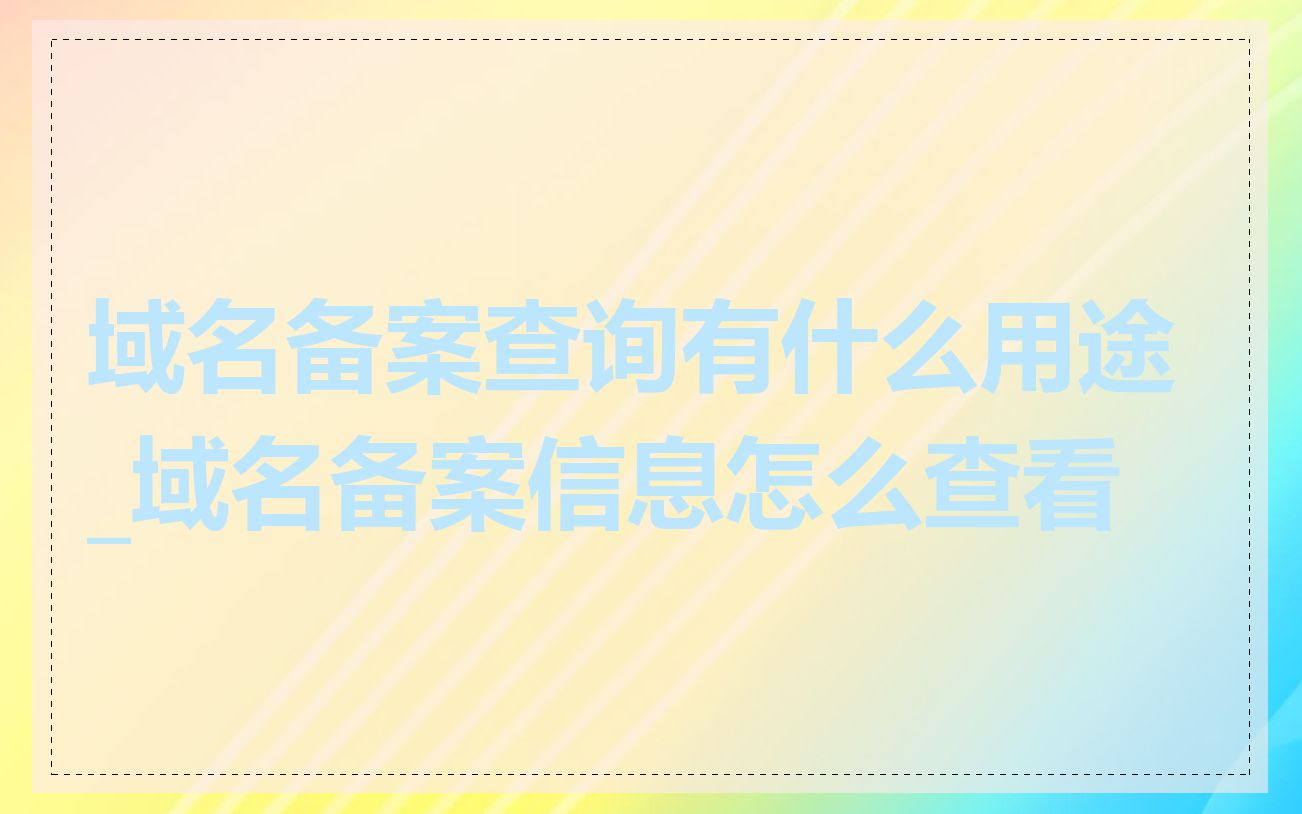 域名备案查询有什么用途_域名备案信息怎么查看